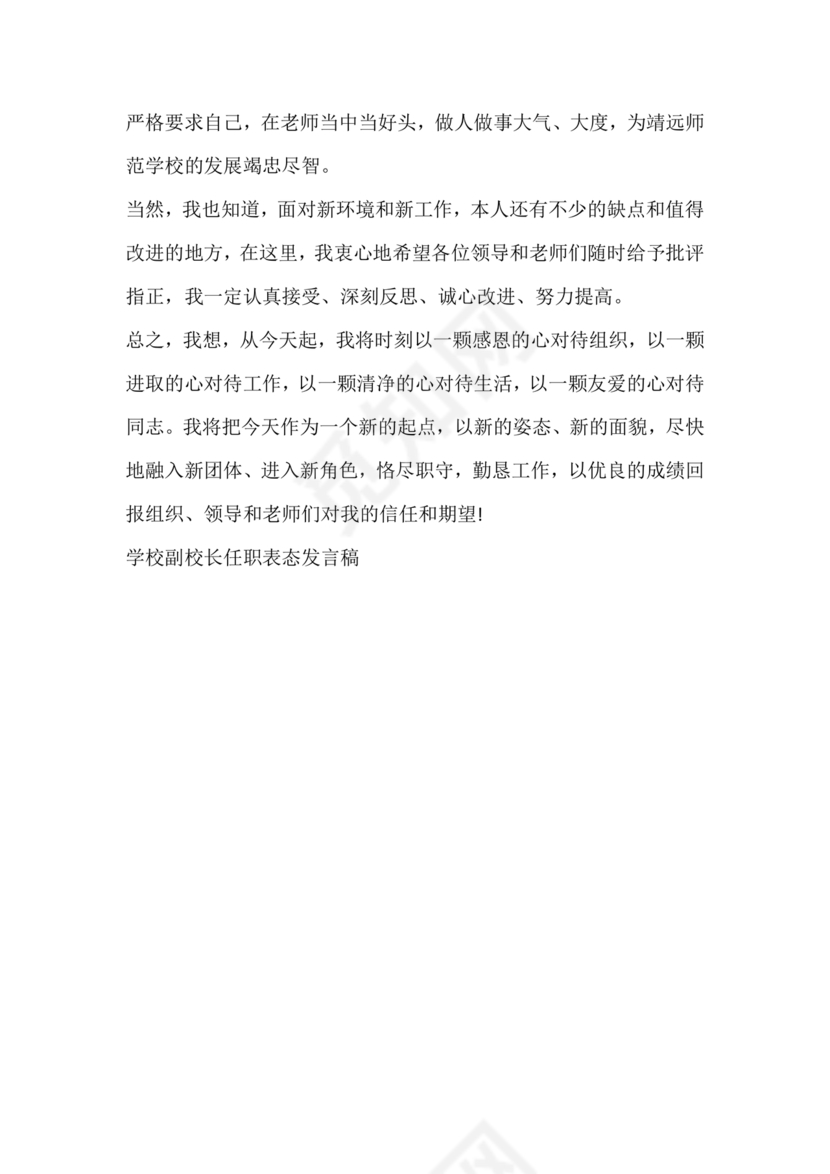 严格要求自己，在老师当中当好头，做人做事大气、大度，为靖远师范学校的发展竭忠尽智。

当然，我也知道，面对新环境和新工作，本人还有不少的缺点和值得改进的地方，在这里，我衷心地希望各位领导和老师们随时给予批评指正，我一定认真接受、深刻反思、诚心改进、努力提高。

总之，我想，从今天起，我将时刻以一颗感恩的心对待组织，以一颗进取的心对待工作，以一颗清净的心对待生活，以一颗友爱的心对待同志。我将把今天作为一个新的起点，以新的姿态、新的面貌，尽快地融入新团体、进入新角色，恪尽职守，勤恳工作，以优良的成绩回报组织、领导和老师们对我的信任和期望!

学校副校长任职表态发言稿